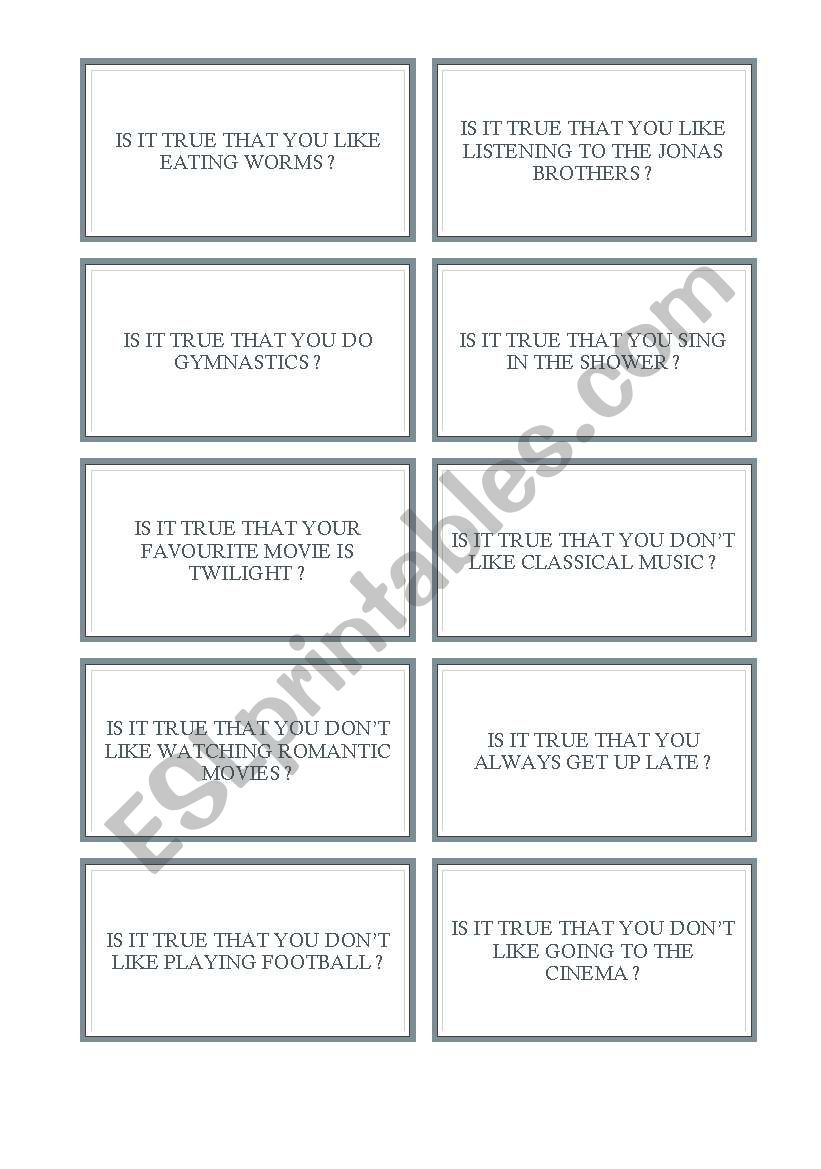 IS IT TRUE THAT YOU LIKE EATING WORMS ?

IS IT TRUE THAT YOU LIKE LISTENING TO THE JONAS BROTHERS ?

IS IT TRUE THAT YOU DO GYMNASTICS ?

IS IT TRUE THAT YOU SING IN THE SHOWER ?

IS IT TRUE THAT YOUR FAVOURITE MOVIE IS TWILIGHT ?

IS IT TRUE THAT YOU DON'T LIKE CLASSICAL MUSIC ?

IS IT TRUE THAT YOU DON'T LIKE WATCHING ROMANTIC MOVIES ?

IS IT TRUE THAT YOU ALWAYS GET UP LATE ?

IS IT TRUE THAT YOU DON'T LIKE PLAYING FOOTBALL ?

IS IT TRUE THAT YOU DON'T LIKE GOING TO THE CINEMA ?

ESLprintables.com